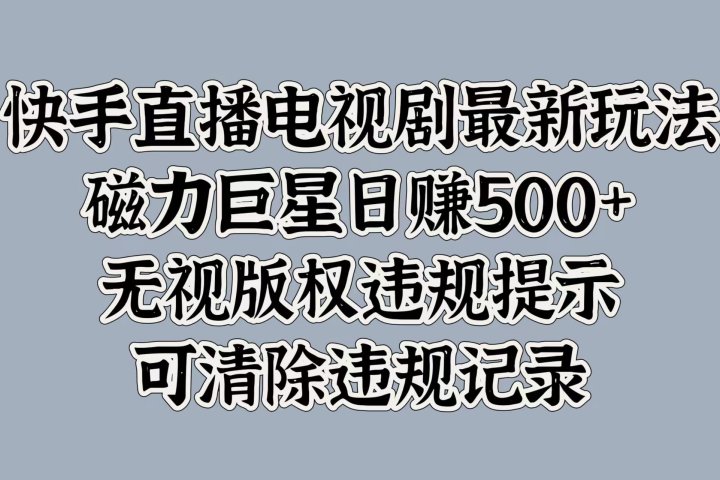 快手直播电视剧最新玩法
磁力巨星日赚500+
无视版权违规提示
可清除违规记录